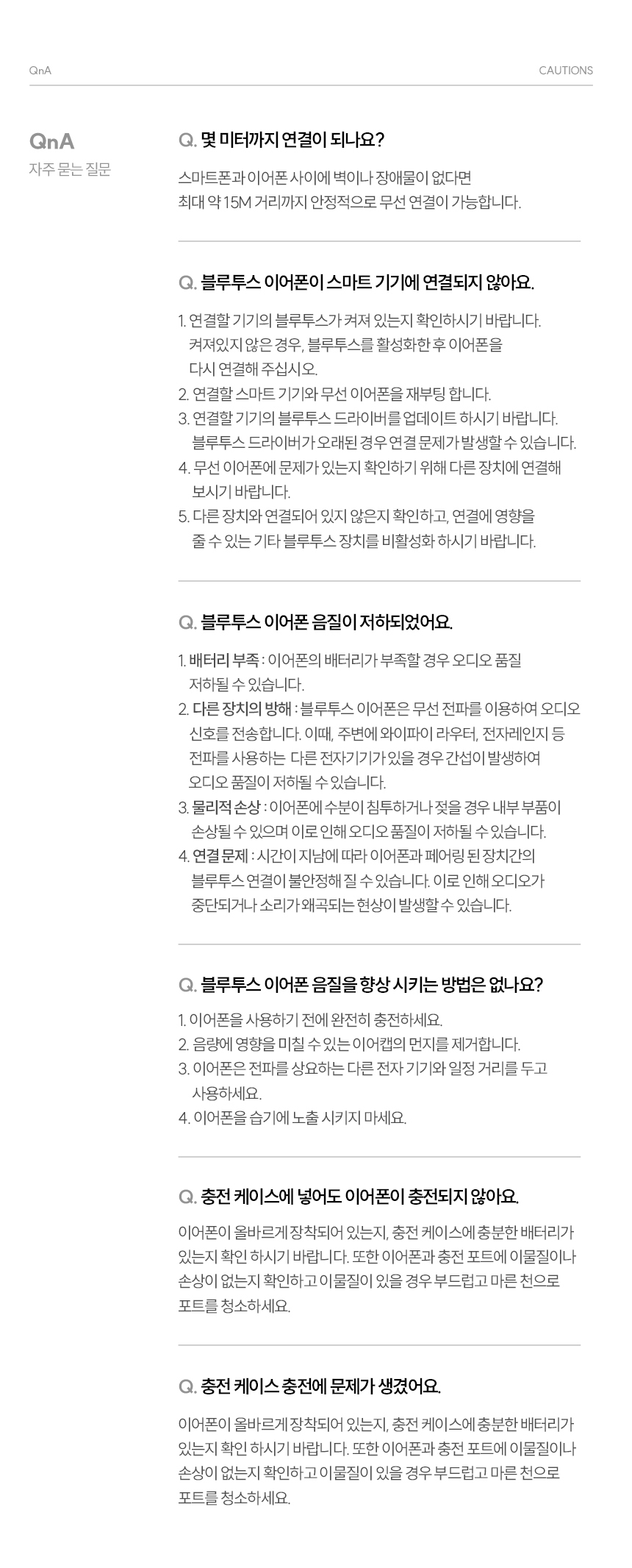 QnA

CAUTIONS

QnA
자주 묻는 질문

Q. 몇 미터까지 연결이 되나요?

스마트폰과 이어폰 사이에 벽이나 장애물이 없다면 최대 약 15M 거리까지 안정적으로 무선 연결이 가능합니다.

Q. 블루투스 이어폰이 스마트 기기에 연결되지 않아요.

1. 연결할 기기의 블루투스가 켜져 있는지 확인하시기 바랍니다. 켜져있지 않은 경우, 블루투스를 활성화한 후 이어폰을 다시 연결해 주십시오.
2. 연결할 스마트 기기와 무선 이어폰을 재부팅 합니다.
3. 연결할 기기의 블루투스 드라이버를 업데이트 하시기 바랍니다. 블루투스 드라이버가 오래된 경우 연결 문제가 발생할 수 있습니다.
4. 무선 이어폰에 문제가 있는지 확인하기 위해 다른 장치에 연결해 보시기 바랍니다.
5. 다른 장치와 연결되어 있지 않은지 확인하고, 연결에 영향을 줄 수 있는 기타 블루투스 장치를 비활성화 하시기 바랍니다.

Q. 블루투스 이어폰 음질이 저하되었어요.

1. 배터리 부족 : 이어폰의 배터리가 부족할 경우 오디오 품질 저하될 수 있습니다.
2. 다른 장치의 방해 : 블루투스 이어폰은 무선 전파를 이용하여 오디오 신호를 전송합니다. 이때, 주변에 와이파이 라우터, 전자레인지 등 전파를 사용하는 다른 전자기기가 있을 경우 간섭이 발생하여 오디오 품질이 저하될 수 있습니다.
3. 물리적 손상 : 이어폰에 수분이 침투하거나 젖을 경우 내부 부품이 손상될 수 있으며 이로 인해 오디오 품질이 저하될 수 있습니다.
4. 연결 문제 : 시간이 지남에 따라 이어폰과 페어링 된 장치간의 블루투스 연결이 불안정해 질 수 있습니다. 이로 인해 오디오가 중단되거나 소리가 왜곡되는 현상이 발생할 수 있습니다.

Q. 블루투스 이어폰 음질을 향상 시키는 방법은 없나요?

1. 이어폰을 사용하기 전에 완전히 충전하세요.
2. 음량에 영향을 미칠 수 있는 이어캡의 먼지를 제거합니다.
3. 이어폰은 전파를 상요하는 다른 전자 기기와 일정 거리를 두고 사용하세요.
4. 이어폰을 습기에 노출 시키지 마세요.

Q. 충전 케이스에 넣어도 이어폰이 충전되지 않아요.

이어폰이 올바르게 장착되어 있는지, 충전 케이스에 충분한 배터리가 있는지 확인 하시기 바랍니다. 또한 이어폰과 충전 포트에 이물질이나 손상이 없는지 확인하고 이물질이 있을 경우 부드럽고 마른 천으로 포트를 청소하세요.

Q. 충전 케이스 충전에 문제가 생겼어요.

이어폰이 올바르게 장착되어 있는지, 충전 케이스에 충분한 배터리가 있는지 확인 하시기 바랍니다. 또한 이어폰과 충전 포트에 이물질이나 손상이 없는지 확인하고 이물질이 있을 경우 부드럽고 마른 천으로 포트를 청소하세요.